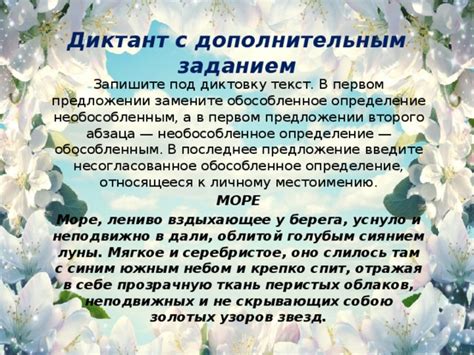 Диктант с дополнительным заданием

Запишите под диктовку текст. В первом предложении замените обособленное определение необособленным, а в первом предложении второго абзаца — необособленное определение — обособленным. В последнее предложение введите несогласованное обособленное определение, относящееся к личному местоимению.

МОРЕ

Море, лениво вздыхающее у берега, уснуло и неподвижно в дали, облитой голубым сиянием луны. Мягкое и серебристое, оно слилось там с синим южным небом и крепко спит, отражая в себе прозрачную ткань перистых облаков, неподвижных и не скрывающих собою золотых узоров звезд.